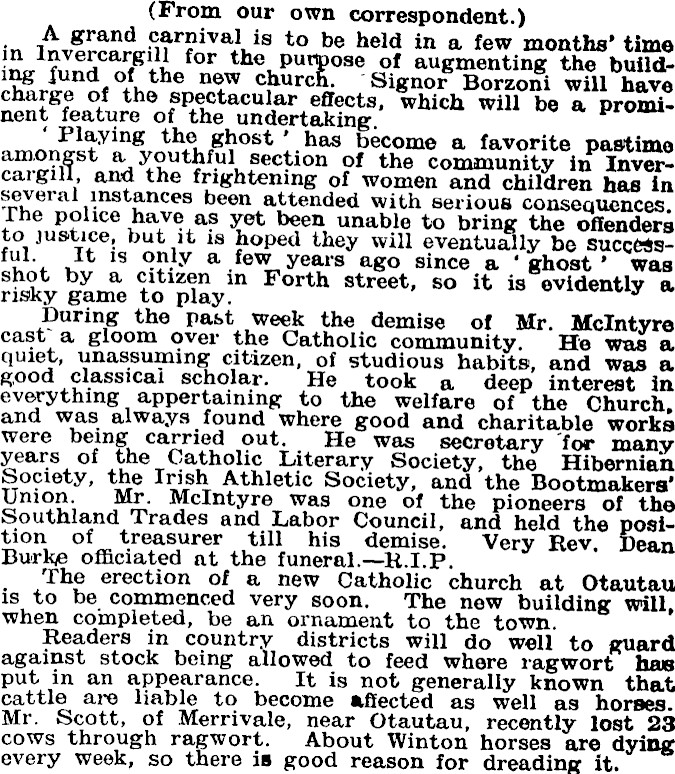 (From our own correspondent.)

A grand carnival is to be held in a few months' time in Invercargill for the purpose of augmenting the building fund of the new church. Signor Borzoni will have charge of the spectacular effects, which will be a prominent feature of the undertaking.

'Playing the ghost' has become a favorite pastime amongst a youthful section of the community in Invercargill, and the frightening of women and children has in several instances been attended with serious consequences. The police have as yet been unable to bring the offenders to justice, but it is hoped they will eventually be successful. It is only a few years ago since a 'ghost' was shot by a citizen in Forth street, so it is evidently a risky game to play.

During the past week the demise of Mr. McIntyre cast a gloom over the Catholic community. He was a quiet, unassuming citizen, of studious habits, and was a good classical scholar. He took a deep interest in everything appertaining to the welfare of the Church, and was always found where good and charitable works were being carried out. He was secretary for many years of the Catholic Literary Society, the Hibernian Society, the Irish Athletic Society, and the Bootmakers' Union. Mr. McIntyre was one of the pioneers of the Southland Trades and Labor Council, and held the position of treasurer till his demise. Very Rev. Dean Burke officiated at the funeral.—R.I.P.

The erection of a new Catholic church at Otautau is to be commenced very soon. The new building will, when completed, be an ornament to the town.

Readers in country districts will do well to guard against stock being allowed to feed where ragwort has put in an appearance. It is not generally known that cattle are liable to become affected as well as horses. Mr. Scott, of Merrivale, near Otautau, recently lost 23 cows through ragwort. About Winton horses are dying every week, so there is good reason for dreading it.